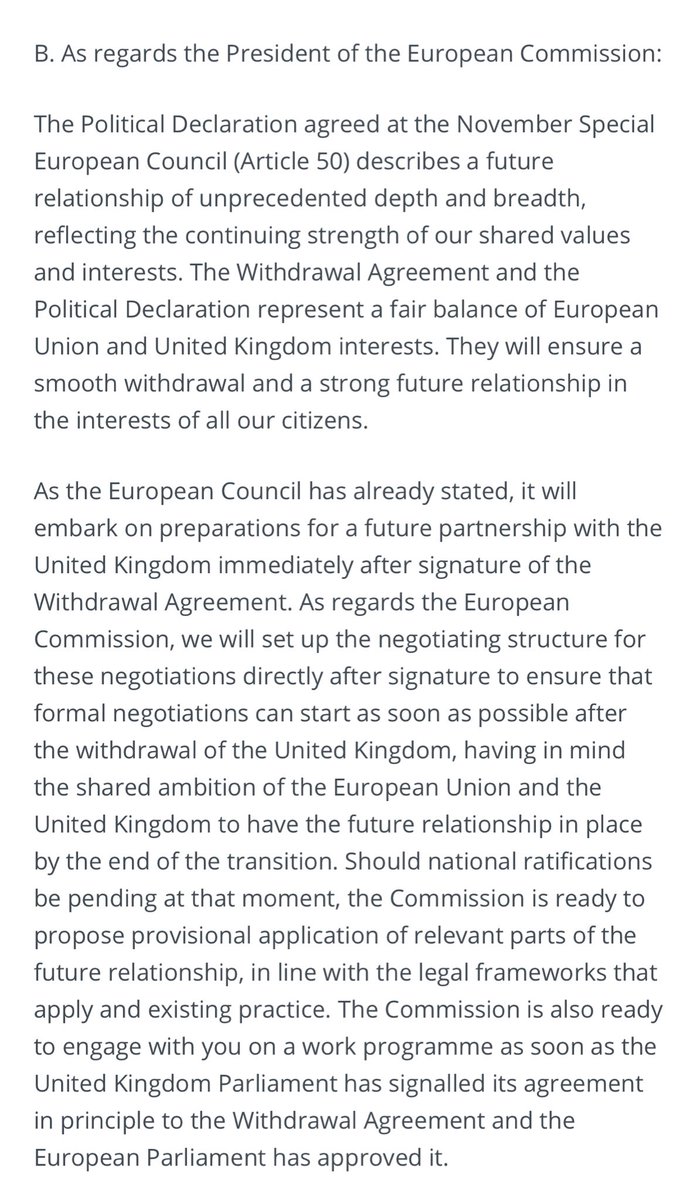 B. As regards the President of the European Commission:

The Political Declaration agreed at the November Special European Council (Article 50) describes a future relationship of unprecedented depth and breadth, reflecting the continuing strength of our shared values and interests. The Withdrawal Agreement and the Political Declaration represent a fair balance of European Union and United Kingdom interests. They will ensure a smooth withdrawal and a strong future relationship in the interests of all our citizens.

As the European Council has already stated, it will embark on preparations for a future partnership with the United Kingdom immediately after signature of the Withdrawal Agreement. As regards the European Commission, we will set up the negotiating structure for these negotiations directly after signature to ensure that formal negotiations can start as soon as possible after the withdrawal of the United Kingdom, having in mind the shared ambition of the European Union and the United Kingdom to have the future relationship in place by the end of the transition. Should national ratifications be pending at that moment, the Commission is ready to propose provisional application of relevant parts of the future relationship, in line with the legal frameworks that apply and existing practice. The Commission is also ready to engage with you on a work programme as soon as the United Kingdom Parliament has signalled its agreement in principle to the Withdrawal Agreement and the European Parliament has approved it.